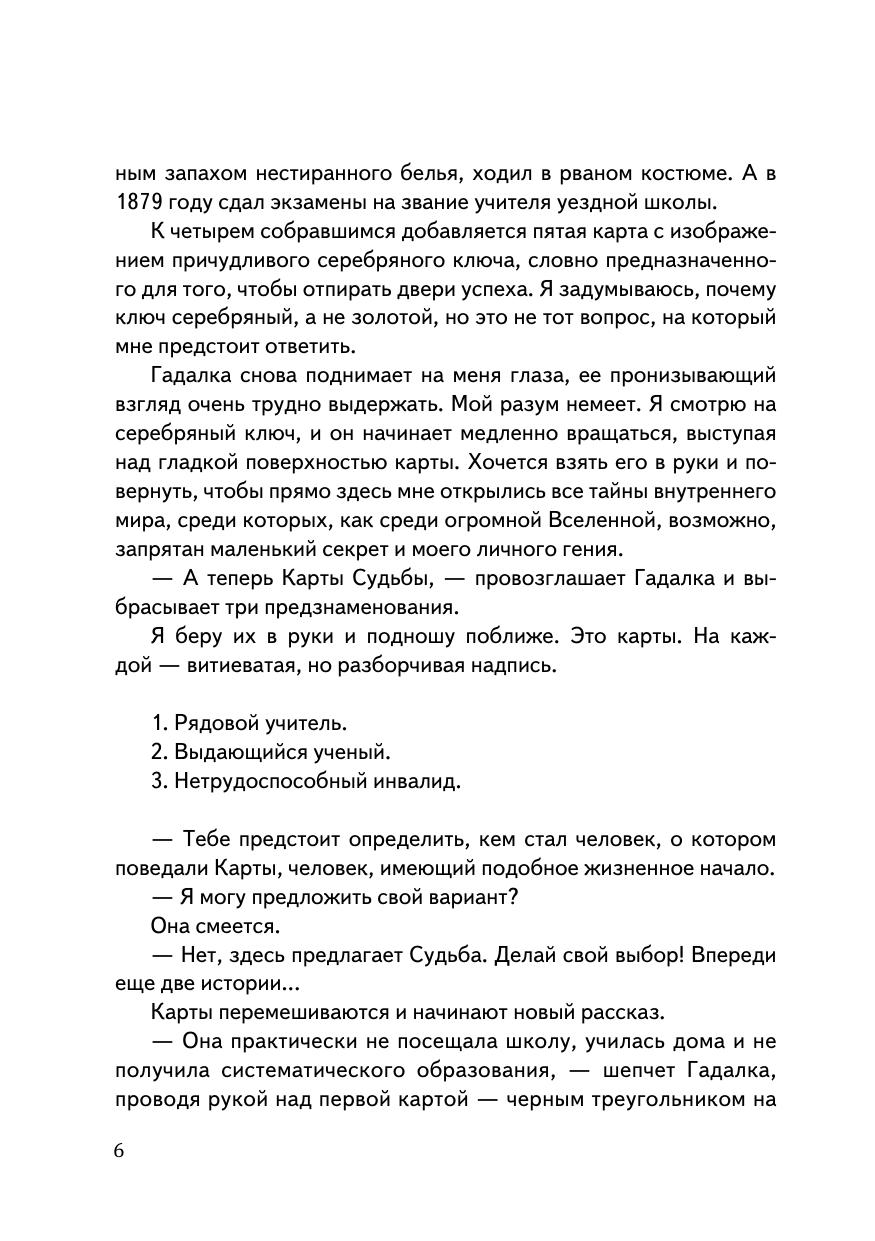 ным запахом нестиранного белья, ходил в рваном костюме. А в 1879 году сдал экзамены на звание учителя уездной школы.

К четырем собравшимся добавляется пятая карта с изображением причудливого серебряного ключа, словно предназначенного для того, чтобы отпирать двери успеха. Я задумываюсь, почему ключ серебряный, а не золотой, но это не тот вопрос, на который мне предстоит ответить.

Гадалка снова поднимает на меня глаза, ее пронизывающий взгляд очень трудно выдержать. Мой разум немеет. Я смотрю на серебряный ключ, и он начинает медленно вращаться, выступая над гладкой поверхностью карты. Хочется взять его в руки и повернуть, чтобы прямо здесь мне открылись все тайны внутреннего мира, среди которых, как среди огромной Вселенной, возможно, запрятан маленький секрет и моего личного гения.

— А теперь Карты Судьбы, — провозглашает Гадалка и выбрасывает три предзнаменования.

Я беру их в руки и подношу поближе. Это карты. На каждой — витиеватая, но разборчивая надпись.

1. Рядовой учитель.
2. Выдающийся ученый.
3. Нетрудоспособный инвалид.

— Тебе предстоит определить, кем стал человек, о котором поведали Карты, человек, имеющий подобное жизненное начало.

— Я могу предложить свой вариант?

Она смеется.

— Нет, здесь предлагает Судьба. Делай свой выбор! Впереди еще две истории...

Карты перемешиваются и начинают новый рассказ.

— Она практически не посещала школу, училась дома и не получила систематического образования, — шепчет Гадалка, проводя рукой над первой картой — черным треугольником на

6